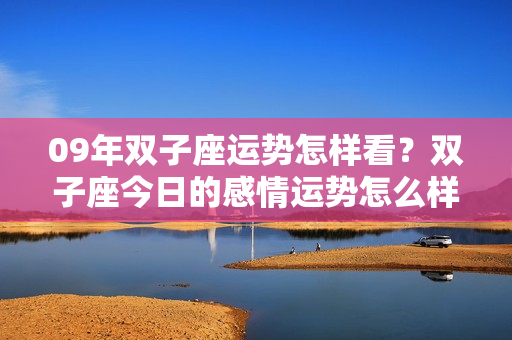 09年双子座运势怎样看？双子座今日的感情运势怎么样